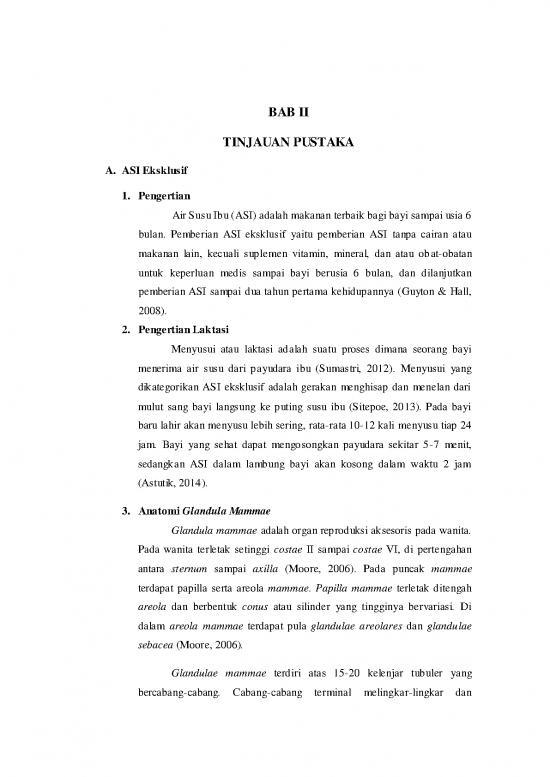 BAB II

TINJAUAN PUSTAKA

A. ASI Eksklusif

1. Pengertian

Air Susu Ibu (ASI) adalah makanan terbaik bagi bayi sampai usia 6 bulan. Pemberian ASI eksklusif yaitu pemberian ASI tanpa cairan atau makanan lain, kecuali suplemen vitamin, mineral, dan atau obat-obatan untuk keperluan medis sampai bayi berusia 6 bulan, dan dilanjutkan pemberian ASI sampai dua tahun pertama kehidupannya (Guyton & Hall, 2008).

2. Pengertian Laktasi

Menyusui atau laktasi adalah suatu proses dimana seorang bayi menerima air susu dari payudara ibu (Sumastri, 2012). Menyusui yang dikategorikan ASI eksklusif adalah gerakan menghisap dan menelan dari mulut sang bayi langsung ke puting susu ibu (Sitepoe, 2013). Pada bayi baru lahir akan menyusu lebih sering, rata-rata 10-12 kali menyusu tiap 24 jam. Bayi yang sehat dapat mengosongkan payudara sekitar 5-7 menit, sedangkan ASI dalam lambung bayi akan kosong dalam waktu 2 jam (Astutik, 2014).

3. Anatomi Glandula Mammae

Glandula mammae adalah organ reproduksi aksesoris pada wanita. Pada wanita terletak setinggi costae II sampai costae VI, di pertengahan antara sternum sampai axilla (Moore, 2006). Pada puncak mammae terdapat papilla serta areola mammae. Papilla mammae terletak ditengah areola dan berbentuk conus atau silinder yang tingginya bervariasi. Di dalam areola mammae terdapat pula glandulae areolares dan glandulae sebacea (Moore, 2006).

Glandulae mammae terdiri atas 15-20 kelenjar tubuler yang bercabang-cabang. Cabang-cabang terminal melingkar-lingkar dan